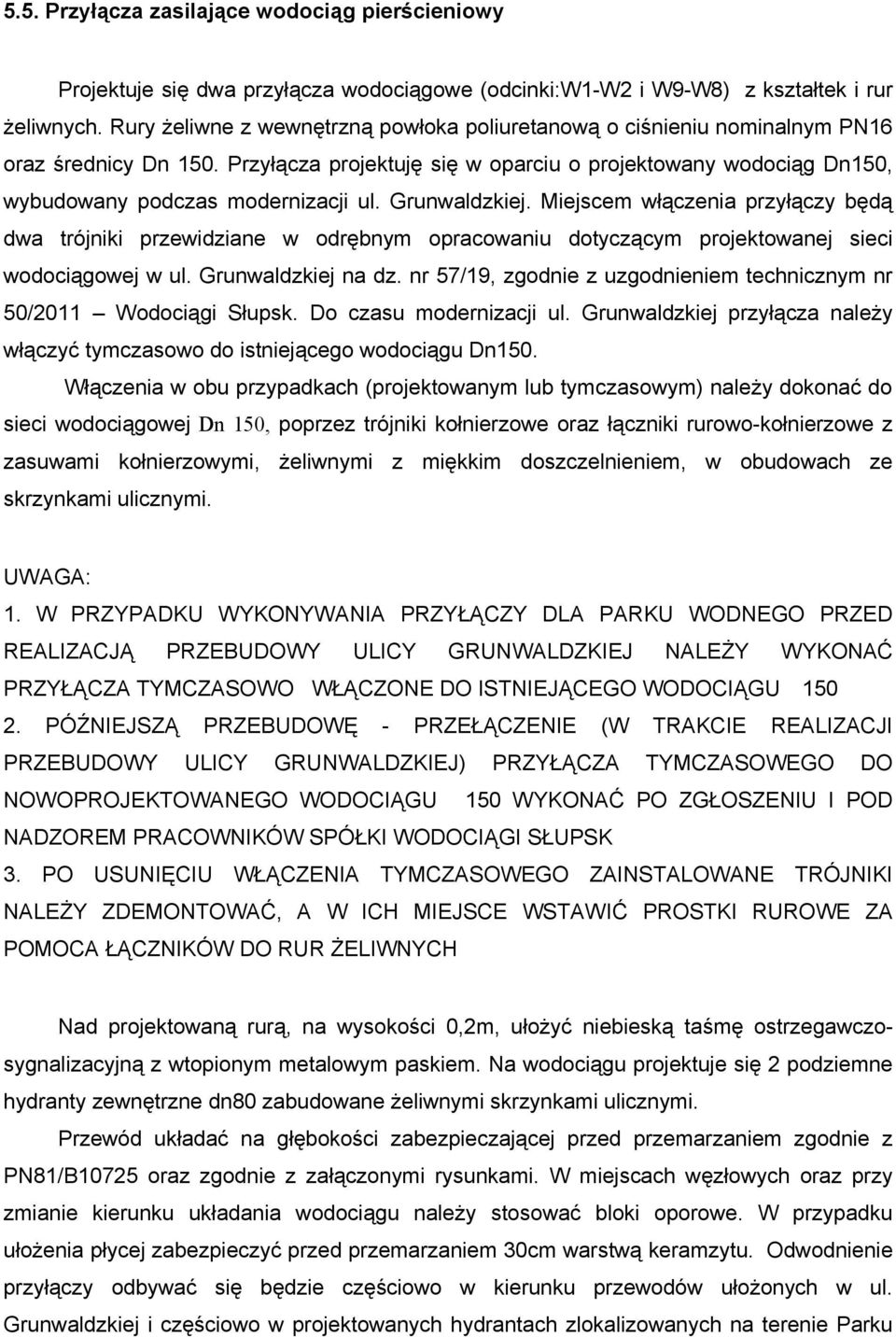 5.5. Przyłącza zasilające wodociąg pierścieniowy

Projektuje się dwa przyłącza wodociągowe (odcinki:W1-W2 i W9-W8) z kształtek i rur żeliwnych. Rury żeliwne z wewnętrzną powłoka poliuretanową o ciśnieniu nominalnym PN16 oraz średnicy Dn 150. Przyłącza projektuję się w oparciu o projektowany wodociąg Dn150, wybudowany podczas modernizacji ul. Grunwaldzkiej. Miejscem włączenia przyłączy będą dwa trójniki przewidziane w odrębnym opracowaniu dotyczącym projektowanej sieci wodociągowej w ul. Grunwaldzkiej na dz. nr 57/19, zgodnie z uzgodnieniem technicznym nr 50/2011 – Wodociągi Słupsk. Do czasu modernizacji ul. Grunwaldzkiej przyłącza należy włączyć tymczasowo do istniejącego wodociągu Dn150.

Włączenia w obu przypadkach (projektowanym lub tymczasowym) należy dokonać do sieci wodociągowej Dn 150, poprzez trójniki kołnierzowe oraz łączniki rurowo-kołnierzowe z zasuwami kołnierzowymi, żeliwnymi z miękkim doszczelnieniem, w obudowach ze skrzynkami ulicznymi.

UWAGA:
1. W PRZYPADKU WYKONYWANIA PRZYŁĄCZY DLA PARKU WODNEGO PRZED REALIZACJĄ PRZEBUDOWY ULICY GRUNWALDZKIEJ NALEŻY WYKONAĆ PRZYŁĄCZA TYMCZASOWO WŁĄCZONE DO ISTNIEJĄCEGO WODOCIĄGU 150
2. PÓŹNIEJSZĄ PRZEBUDOWĘ - PRZEŁĄCZENIE (W TRAKCIE REALIZACJI PRZEBUDOWY ULICY GRUNWALDZKIEJ) PRZYŁĄCZA TYMCZASOWEGO DO NOWOPROJEKTOWANEGO WODOCIĄGU 150 WYKONAĆ PO ZGŁOSZENIU I POD NADZOREM PRACOWNIKÓW SPÓŁKI WODOCIĄGI SŁUPSK
3. PO USUNIĘCIU WŁĄCZENIA TYMCZASOWEGO ZAINSTALOWANE TRÓJNIKI NALEŻY ZDEMONTOWAĆ, A W ICH MIEJSCE WSTAWIĆ PROSTKI RUROWE ZA POMOCA ŁĄCZNIKÓW DO RUR ŻELIWNYCH

Nad projektowaną rurą, na wysokości 0,2m, ułożyć niebieską taśmę ostrzegawczo-sygnalizacyjną z wtopionym metalowym paskiem. Na wodociągu projektuje się 2 podziemne hydranty zewnętrzne dn80 zabudowane żeliwnymi skrzynkami ulicznymi.

Przewód układać na głębokości zabezpieczającej przed przemarzaniem zgodnie z PN81/B10725 oraz zgodnie z załączonymi rysunkami. W miejscach węzłowych oraz przy zmianie kierunku układania wodociągu należy stosować bloki oporowe. W przypadku ułożenia płycej zabezpieczyć przed przemarzaniem 30cm warstwą keramzytu. Odwodnienie przyłączy odbywać się będzie częściowo w kierunku przewodów ułożonych w ul. Grunwaldzkiej i częściowo w projektowanych hydrantach zlokalizowanych na terenie Parku